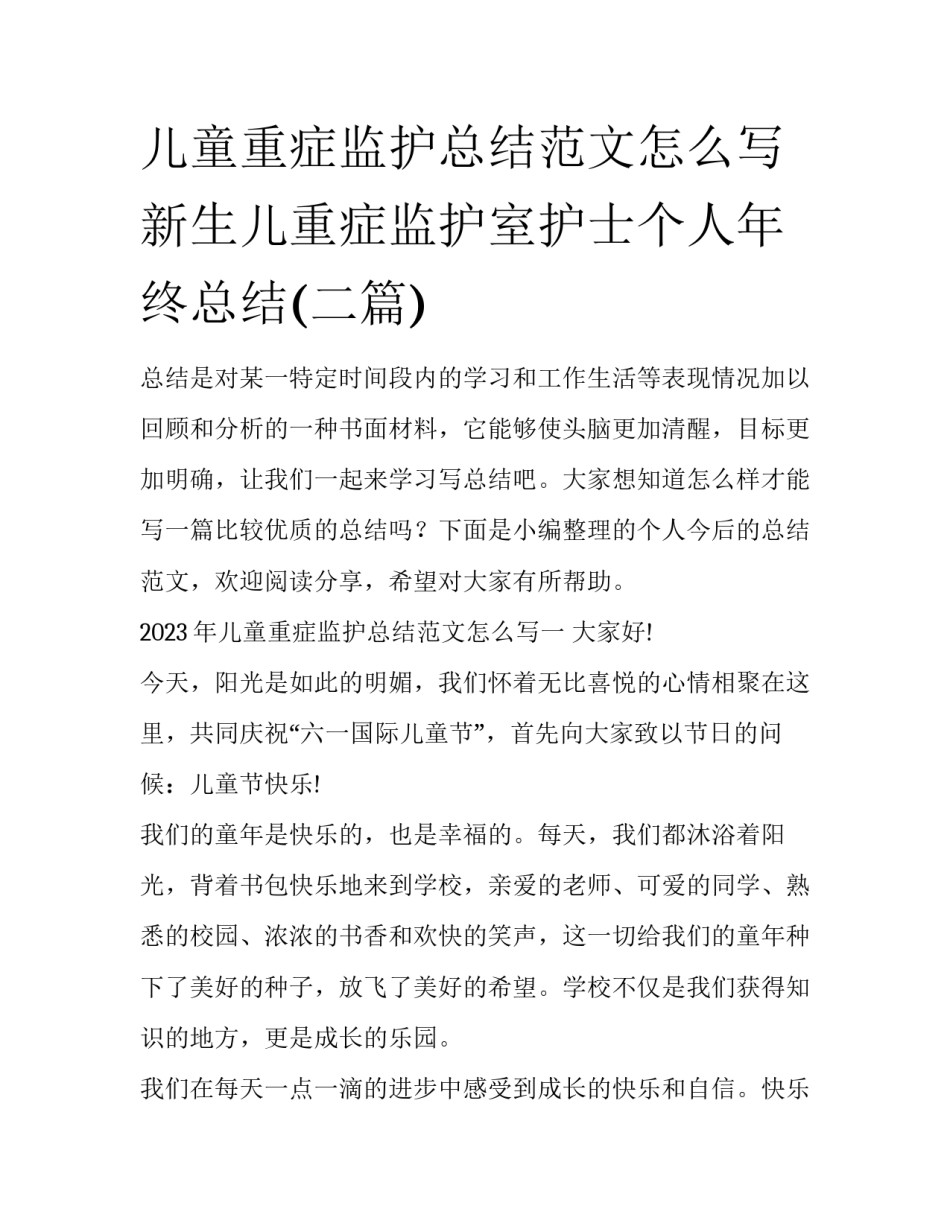 儿童重症监护总结范文怎么写 新生儿重症监护室护士个人年终总结(二篇)

总结是对某一特定时间段内的学习和工作生活等表现情况加以回顾和分析的一种书面材料，它能够使头脑更加清醒，目标更加明确，让我们一起来学习写总结吧。大家想知道怎么样才能写一篇比较优质的总结吗？下面是小编整理的个人今后的总结范文，欢迎阅读分享，希望对大家有所帮助。

2023年儿童重症监护总结范文怎么写一 大家好!

今天，阳光是如此的明媚，我们怀着无比喜悦的心情相聚在这里，共同庆祝“六一国际儿童节”，首先向大家致以节日的问候：儿童节快乐!

我们的童年是快乐的，也是幸福的。每天，我们都沐浴着阳光，背着书包快乐地来到学校，亲爱的老师、可爱的同学、熟悉的校园、浓浓的书香和欢快的笑声，这一切给我们的童年种下了美好的种子，放飞了美好的希望。学校不仅是我们获得知识的地方，更是成长的乐园。

我们在每天一点一滴的进步中感受到成长的快乐和自信。快乐